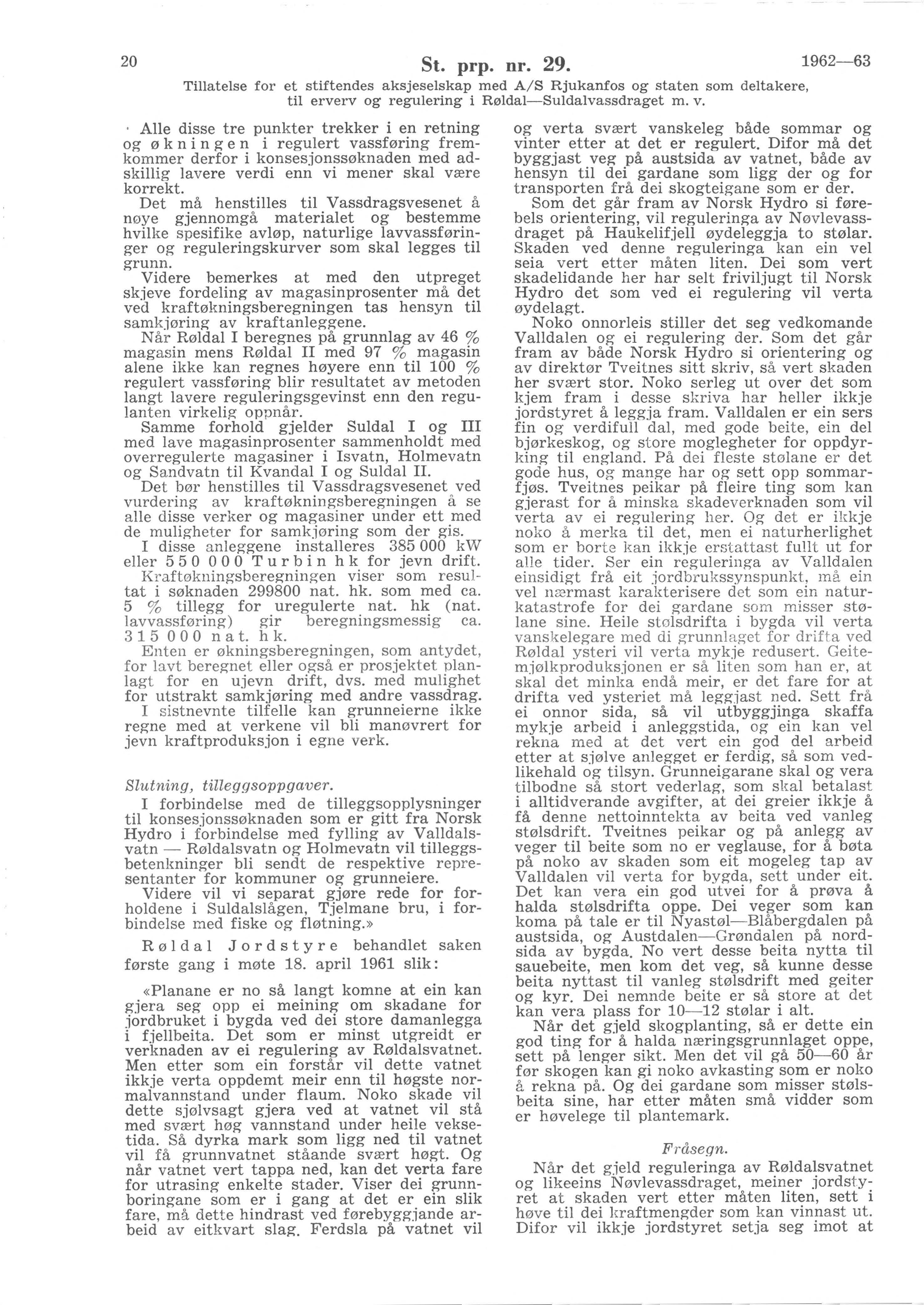 20 St. prp. nr. 29. 1962—63

Tillatelse for et stiftendes aksjeselskap med A/S Rjukanfos og staten som deltakere, til erverv og regulering i Røldal—Suldalvassdraget m. v.

Alle disse tre punkter trekker i en retning og økningen i regulert vassføring fremkommer derfor i konsesjonssøknaden med adskillig lavere verdi enn vi mener skal være korrekt.

Det må henstilles til Vassdragsvesenet å nøye gjennomgå materialet og bestemme hvilke spesifike avløp, naturlige lavvassføringer og reguleringskurver som skal legges til grunn.

Videre bemerkes at med den utpreget skjeve fordeling av magasinprosenter må det ved kraftøkningsberegningen tas hensyn til samkjøring av kraftanleggene.

Når Røldal I beregnes på grunnlag av 46 % magasin mens Røldal II med 97 % magasin alene ikke kan regnes høyere enn til 100 % regulert vassføring blir resultatet av metoden langt lavere reguleringsgevinst enn den regulanten virkelig oppnår.

Samme forhold gjelder Suldal I og III med lave magasinprosenter sammenholdt med overregulerte magasiner i Isvatn, Holmevatn og Sandvatn til Kvandal I og Suldal II.

Det bør henstilles til Vassdragsvesenet ved vurdering av kraftøkningsberegningen å se alle disse verker og magasiner under ett med de muligheter for samkjøring som der gis.

I disse anleggene installeres 385 000 kW eller 550 000 Turbin hk for jevn drift. Kraftøkningsberegningen viser som resultat i søknaden 299800 nat. hk. som med ca. 5 % tillegg for uregulerte nat. hk (nat. lavvassføring) gir beregningsmessig ca. 315 000 nat. hk.

Enten er økningsberegningen, som antydet, for lavt beregnet eller også er prosjektet planlagt for en ujevn drift, dvs. med mulighet for utstrakt samkjøring med andre vassdrag. I sistnevnte tilfelle kan grunneierne ikke regne med at verkene vil bli manøvrert for jevn kraftproduksjon i egne verk.

Slutning, tilleggsoppgaver.

I forbindelse med de tilleggsopplysninger til konsesjonssøknaden som er gitt fra Norsk Hydro i forbindelse med fylling av Valldalsvatn — Røldalsvatn og Holmevatn vil tilleggsbetenkninger bli sendt de respektive representanter for kommuner og grunneiere.

Videre vil vi separat gjøre rede for forholdene i Suldalslågen, Tjelmane bru, i forbindelse med fiske og fløtning.»

Røldal Jordstyre behandlet saken første gang i møte 18. april 1961 slik:

«Planane er no så langt komne at ein kan gjera seg opp ei meining om skadane for jordbruket i bygda ved dei store damanlegga i fjellbeita. Det som er minst utgreidt er verknaden av ei regulering av Røldalsvatnet. Men etter som ein forstår vil dette vatnet ikkje verta oppdemt meir enn til høgste normalvannstand under flaum. Noko skade vil dette sjølvsagt gjera ved at vatnet vil stå med svært høg vannstand under heile veksetida. Så dyrka mark som ligg ned til vatnet vil få grunnvatnet ståande svært høgt. Og når vatnet vert tappa ned, kan det verta fare for utrasing enkelte stader. Viser dei grunnboringane som er i gang at det er ein slik fare, må dette hindrast ved førebyggjande arbeid av eitkvart slag. Ferdsla på vatnet vil og verta svært vanskeleg både sommar og vinter etter at det er regulert. Difor må det byggjast veg på austsida av vatnet, både av hensyn til dei gardane som ligg der og for transporten frå dei skogteigane som er der.

Som det går fram av Norsk Hydro si førebels orientering, vil reguleringa av Nøvlevassdraget på Haukelifjell øydeleggja to stølar. Skaden ved denne reguleringa kan ein vel seia vert etter måten liten. Dei som vert skadelidande her har selt friviljugt til Norsk Hydro det som ved ei regulering vil verta øydelagt.

Noko onnorleis stiller det seg vedkomande Valldalen og ei regulering der. Som det går fram av både Norsk Hydro si orientering og av direktør Tveitnes sitt skriv, så vert skaden her svært stor. Noko serleg ut over det som kjem fram i desse skriva har heller ikkje jordstyret å leggja fram. Valldalen er ein sers fin og verdifull dal, med gode beite, ein del bjørkeskog, og store moglegheter for oppdyrking til england. På dei fleste stølane er det gode hus, og mange har og sett opp sommarfjøs. Tveitnes peikar på fleire ting som kan gjerast for å minska skadeverknaden som vil verta av ei regulering her. Og det er ikkje noko å merka til det, men ei naturherlighet som er borte kan ikkje erstattast fullt ut for alle tider. Ser ein reguleringa av Valldalen einsidigt frå eit jordbrukssynspunkt, må ein vel nærmast karakterisere det som ein naturkatastrofe for dei gardane som misser stølane sine. Heile stølsdrifta i bygda vil verta vanskelegare med di grunnlaget for drifta ved Røldal ysteri vil verta mykje redusert. Geitemjølkproduksjonen er så liten som han er, at skal det minka endå meir, er det fare for at drifta ved ysteriet må leggjast ned. Sett frå ei onnor sida, så vil utbyggjinga skaffa mykje arbeid i anleggstida, og ein kan vel rekna med at det vert ein god del arbeid etter at sjølve anlegget er ferdig, så som vedlikehald og tilsyn. Grunneigarane skal og vera tilbodne så stort vederlag, som skal betalast i alltidverande avgifter, at dei greier ikkje å få denne nettoinntekta av beita ved vanleg stølsdrift. Tveitnes peikar og på anlegg av veger til beite som no er veglause, for å bøta på noko av skaden som eit mogeleg tap av Valldalen vil verta for bygda, sett under eit. Det kan vera ein god utvei for å prøva å halda stølsdrifta oppe. Dei veger som kan koma på tale er til Nyastøl—Blåbergdalen på austsida, og Austdalen—Grøndalen på nordsida av bygda. No vert desse beita nytta til sauebeite, men kom det veg, så kunne desse beita nyttast til vanleg stølsdrift med geiter og kyr. Dei nemnde beite er så store at det kan vera plass for 10—12 stølar i alt.

Når det gjeld skogplanting, så er dette ein god ting for å halda næringsgrunnlaget oppe, sett på lenger sikt. Men det vil gå 50—60 år før skogen kan gi noko avkasting som er noko å rekna på. Og dei gardane som misser stølsbeita sine, har etter måten små vidder som er høvelege til plantemark.

Fråsegn.

Når det gjeld reguleringa av Røldalsvatnet og likeeins Nøvlevassdraget, meiner jordstyret at skaden vert etter måten liten, sett i høve til dei kraftmengder som kan vinnast ut. Difor vil ikkje jordstyret setja seg imot at